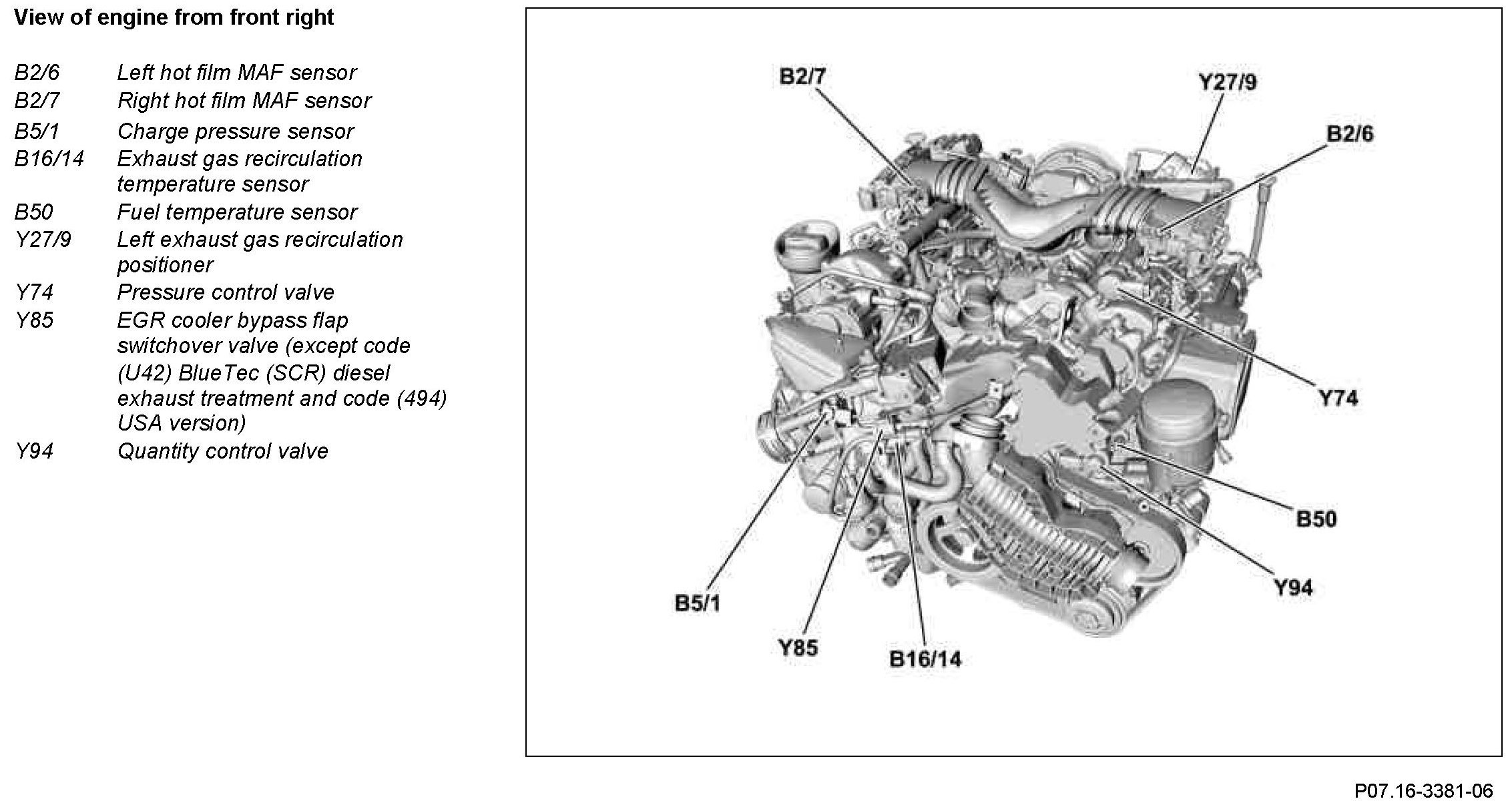 View of engine from front right

B2/6 Left hot film MAF sensor
B2/7 Right hot film MAF sensor
B5/1 Charge pressure sensor
B16/14 Exhaust gas recirculation temperature sensor
B50 Fuel temperature sensor
Y27/9 Left exhaust gas recirculation positioner
Y74 Pressure control valve
Y85 EGR cooler bypass flap switchover valve (except code (U42) BlueTec (SCR) diesel exhaust treatment and code (494) USA version)
Y94 Quantity control valve

B2/7
Y27/9
B2/6
Y74
B50
Y94
B5/1
Y85
B16/14

P07.16-3381-06